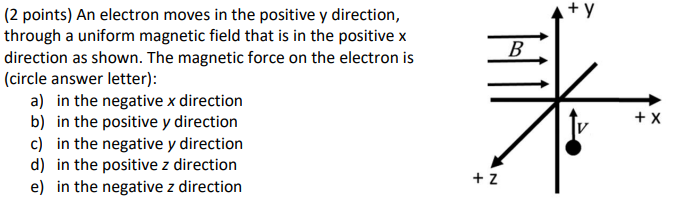 (2 points) An electron moves in the positive y direction, through a uniform magnetic field that is in the positive x direction as shown. The magnetic force on the electron is (circle answer letter):

a) in the negative x direction
b) in the positive y direction
c) in the negative y direction
d) in the positive z direction
e) in the negative z direction

+ y
B
+ x
V
+ z